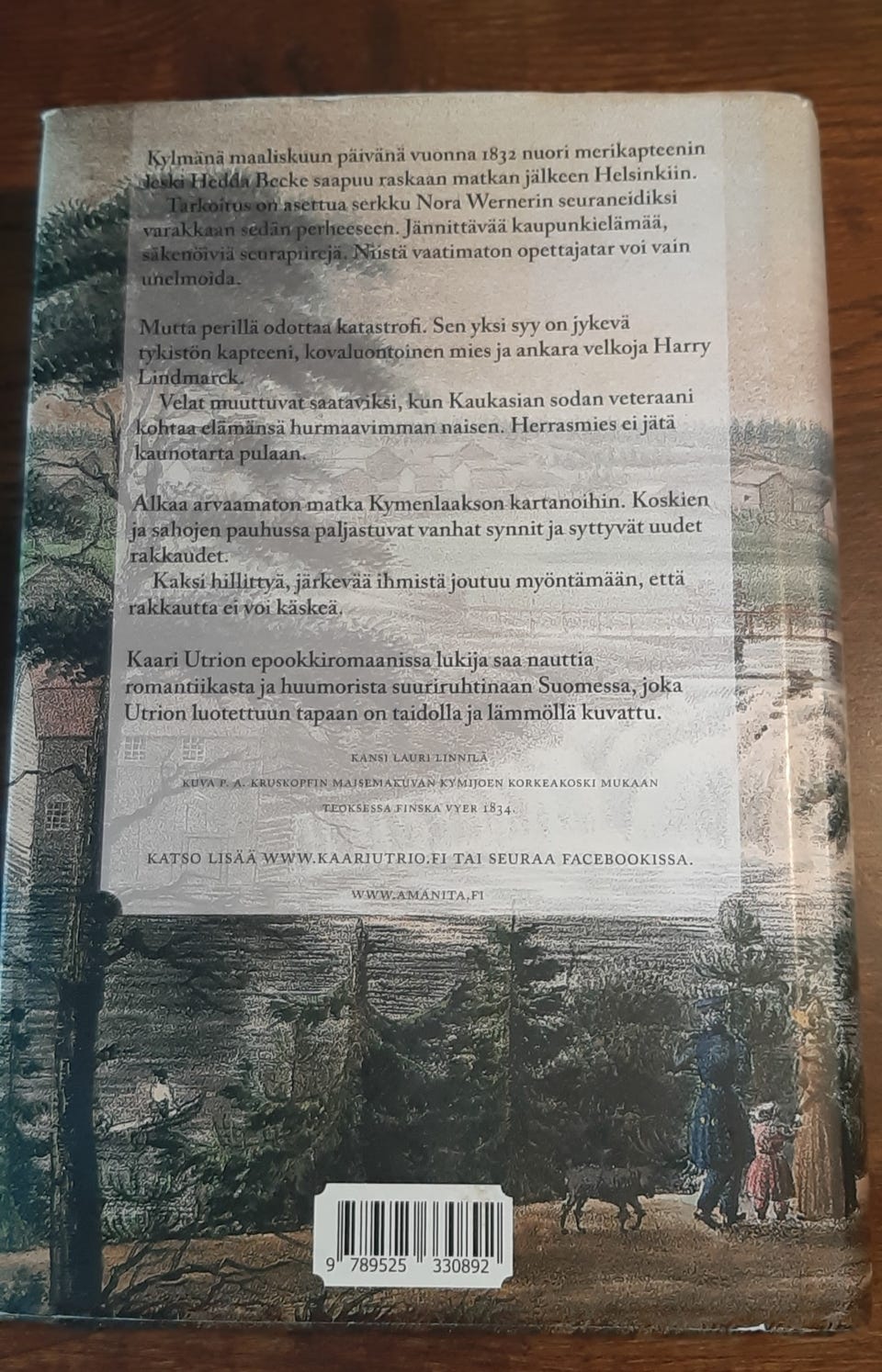 Kylmänä maaliskuun päivänä vuonna 1832 nuori merikapteenin leski Hedda Becke saapuu raskaan matkan jälkeen Helsinkiin.

Tarkoitus on asettua serkku Nora Wernerin seuraneidiksi varakkaan sedän perheeseen. Jännittävää kaupunkielämää, säkenöiviä seurapiirejä. Niistä vaatimaton opettajatar voi vain unelmoida.

Mutta perillä odottaa katastrofi. Sen yksi syy on jykevä tykistön kapteeni, kovaluontoinen mies ja ankara velkoja Harry Lindmarck.

Velat muuttuvat saataviksi, kun Kaukasian sodan veteraani kohtaa elämänsä hurmaavimman naisen. Herrasmies ei jätä kaunotarta pulaan.

Alkaa arvaamaton matka Kymenlaakson kartanoihin. Koskien ja sahojen pauhussa paljastuvat vanhat synnit ja syttyvät uudet rakkaudet.

Kaksi hillittyä, järkevää ihmistä joutuu myöntämään, että rakkautta ei voi käskeä.

Kaari Utrion epookkiromaanissa lukija saa nauttia romantiikasta ja huumorista suuriruhtinaan Suomessa, joka Utrion luotettuun tapaan on taidolla ja lämmöllä kuvattu.

KANSI LAURI LINNILÄ

KUVA P. A. KRUSKOPFIN MAISEMAKUVAN KYMIJOEN KORKEAKOSKI MUKAAN TEOKSESSA FINSKA VYER 1834.

KATSO LISÄÄ WWW.KAARIUTRIO.FI TAI SEURAA FACEBOOKISSA.

WWW.AMANITA.FI

9 789525 330892